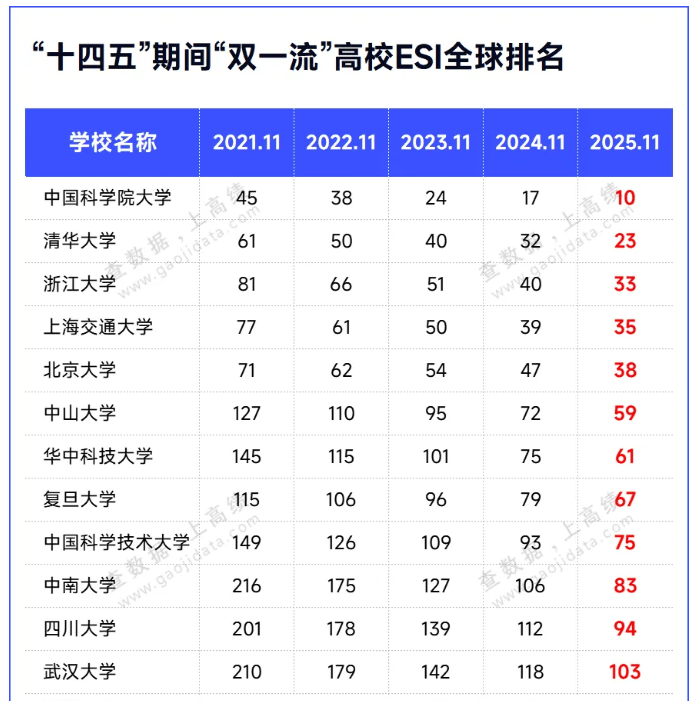 “十四五”期间“双一流”高校ESI全球排名

| 学校名称 | 2021.11 | 2022.11 | 2023.11 | 2024.11 | 2025.11 |
|---|---|---|---|---|---|
| 中国科学院大学 | 45 | 38 | 24 | 17 | 10 |
| 清华大学 | 61 | 50 | 40 | 32 | 23 |
| 浙江大学 | 81 | 66 | 51 | 40 | 33 |
| 上海交通大学 | 77 | 61 | 50 | 39 | 35 |
| 北京大学 | 71 | 62 | 54 | 47 | 38 |
| 中山大学 | 127 | 110 | 95 | 72 | 59 |
| 华中科技大学 | 145 | 115 | 101 | 75 | 61 |
| 复旦大学 | 115 | 106 | 96 | 79 | 67 |
| 中国科学技术大学 | 149 | 126 | 109 | 93 | 75 |
| 中南大学 | 216 | 175 | 127 | 106 | 83 |
| 四川大学 | 201 | 178 | 139 | 112 | 94 |
| 武汉大学 | 210 | 179 | 142 | 118 | 103 |

查数据，上高绩 www.gaojidata.com